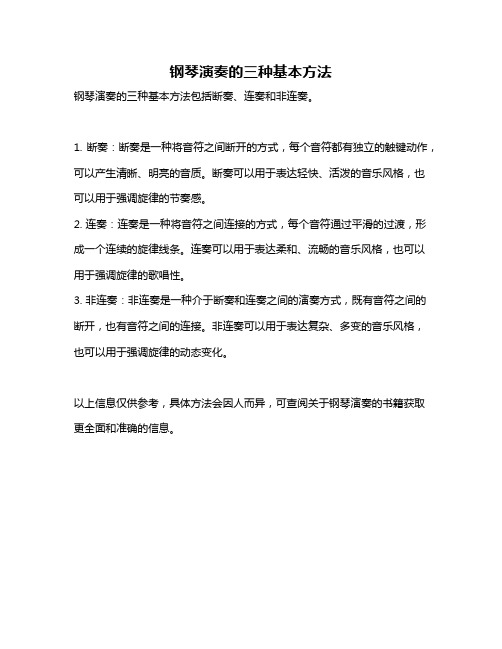 钢琴演奏的三种基本方法

钢琴演奏的三种基本方法包括断奏、连奏和非连奏。

1. 断奏：断奏是一种将音符之间断开的方式，每个音符都有独立的触键动作，可以产生清晰、明亮的音质。断奏可以用于表达轻快、活泼的音乐风格，也可以用于强调旋律的节奏感。
2. 连奏：连奏是一种将音符之间连接的方式，每个音符通过平滑的过渡，形成一个连续的旋律线条。连奏可以用于表达柔和、流畅的音乐风格，也可以用于强调旋律的歌唱性。
3. 非连奏：非连奏是一种介于断奏和连奏之间的演奏方式，既有音符之间的断开，也有音符之间的连接。非连奏可以用于表达复杂、多变的音乐风格，也可以用于强调旋律的动态变化。

以上信息仅供参考，具体方法会因人而异，可查阅关于钢琴演奏的书籍获取更全面和准确的信息。